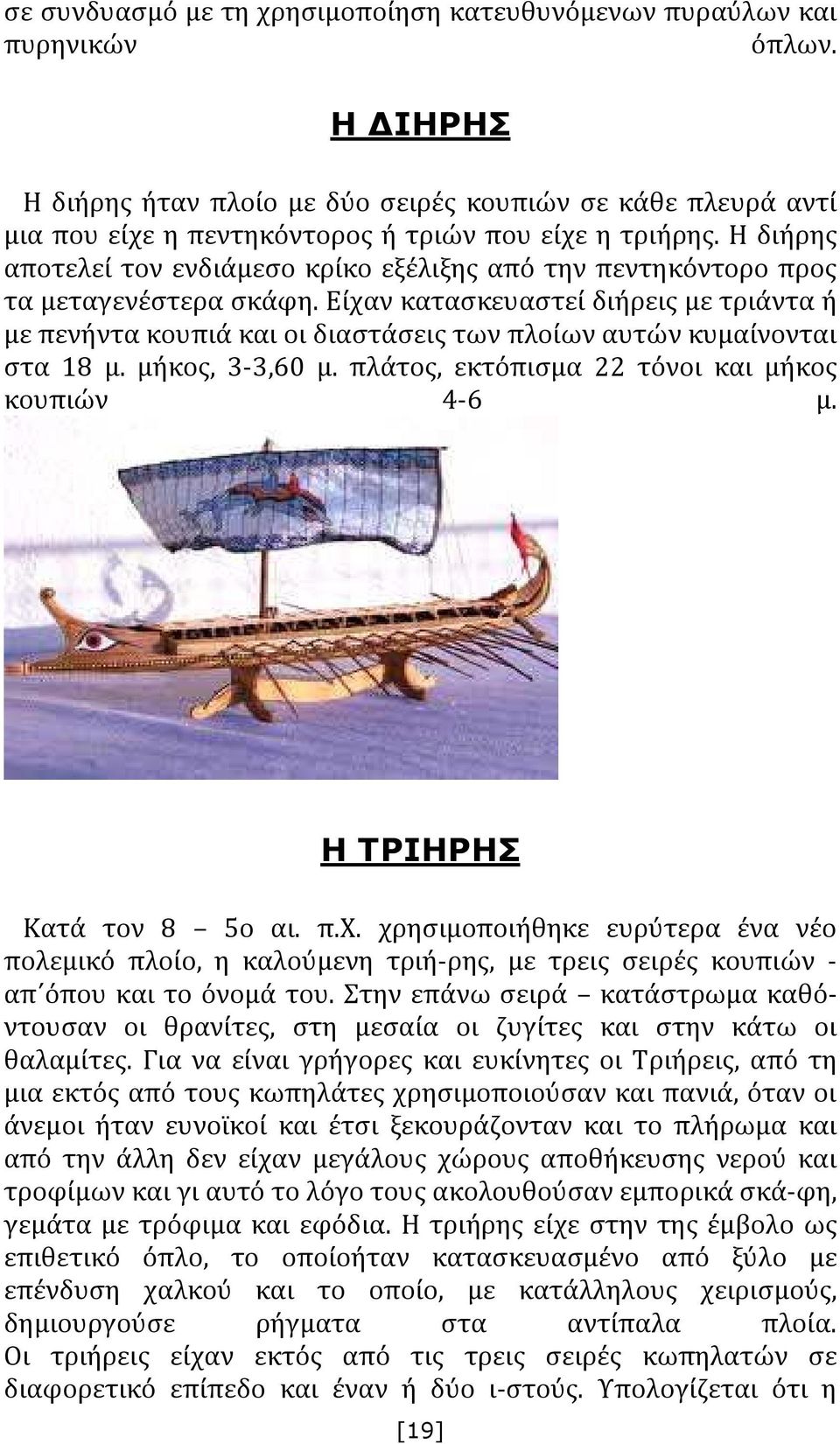 σε συνδυασμό με τη χρησιμοποίηση κατευθυνόμενων πυραύλων και πυρηνικών όπλων.

Η ΔΙΗΡΗΣ

Η διήρης ήταν πλοίο με δύο σειρές κουπιών σε κάθε πλευρά αντί μια που είχε η πεντηκόντορος ή τριών που είχε η τριήρης. Η διήρης αποτελεί τον ενδιάμεσο κρίκο εξέλιξης από την πεντηκόντορο προς τα μεταγενέστερα σκάφη. Είχαν κατασκευαστεί διήρεις με τριάντα ή με πενήντα κουπιά και οι διαστάσεις των πλοίων αυτών κυμαίνονται στα 18 μ. μήκος, 3-3,60 μ. πλάτος, εκτόπισμα 22 τόνοι και μήκος κουπιών 4-6 μ.

Η ΤΡΙΗΡΗΣ

Κατά τον 8 – 5ο αι. π.Χ. χρησιμοποιήθηκε ευρύτερα ένα νέο πολεμικό πλοίο, η καλούμενη τριή-ρης, με τρεις σειρές κουπιών - απ΄όπου και το όνομά του. Στην επάνω σειρά – κατάστρωμα καθόντουσαν οι θρανίτες, στη μεσαία οι ζυγίτες και στην κάτω οι θαλαμίτες. Για να είναι γρήγορες και ευκίνητες οι Τριήρεις, από τη μια εκτός από τους κωπηλάτες χρησιμοποιούσαν και πανιά, όταν οι άνεμοι ήταν ευνοϊκοί και έτσι ξεκουράζονταν και το πλήρωμα και από την άλλη δεν είχαν μεγάλους χώρους αποθήκευσης νερού και τροφίμων και γι αυτό το λόγο τους ακολουθούσαν εμπορικά σκά-φη, γεμάτα με τρόφιμα και εφόδια. Η τριήρης είχε στην της έμβολο ως επιθετικό όπλο, το οποίοήταν κατασκευασμένο από ξύλο με επένδυση χαλκού και το οποίο, με κατάλληλους χειρισμούς, δημιουργούσε ρήγματα στα αντίπαλα πλοία. Οι τριήρεις είχαν εκτός από τις τρεις σειρές κωπηλατών σε διαφορετικό επίπεδο και έναν ή δύο ι-στούς. Υπολογίζεται ότι η

[19]